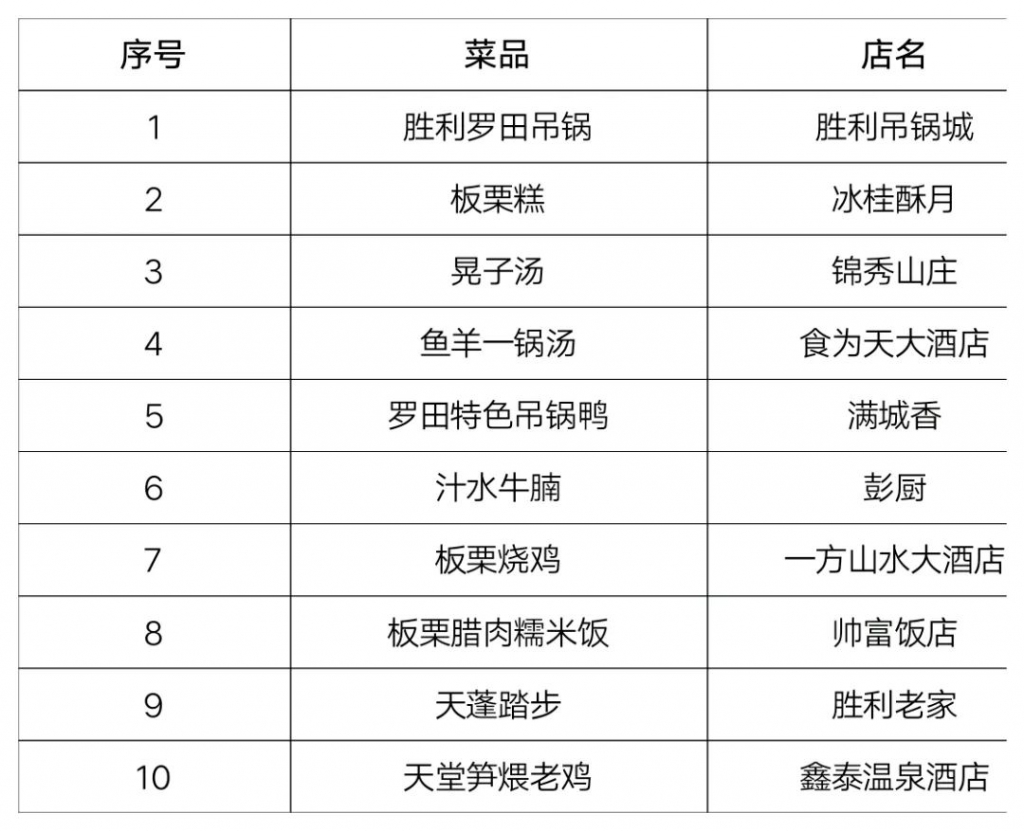 | 序号 | 菜品 | 店名 |
|---|---|---|
| 1 | 胜利罗田吊锅 | 胜利吊锅城 |
| 2 | 板栗糕 | 冰桂酥月 |
| 3 | 晃子汤 | 锦秀山庄 |
| 4 | 鱼羊一锅汤 | 食为天大酒店 |
| 5 | 罗田特色吊锅鸭 | 满城香 |
| 6 | 汁水牛腩 | 彭厨 |
| 7 | 板栗烧鸡 | 一方山水大酒店 |
| 8 | 板栗腊肉糯米饭 | 帅富饭店 |
| 9 | 天蓬踏步 | 胜利老家 |
| 10 | 天堂笋煨老鸡 | 鑫泰温泉酒店 |